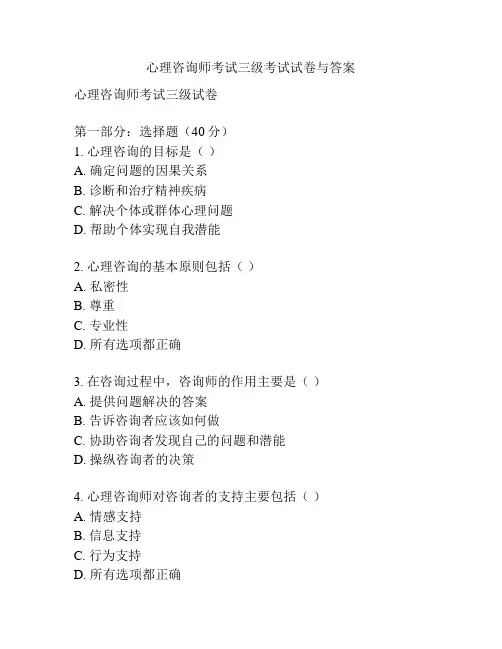 心理咨询师考试三级考试试卷与答案

心理咨询师考试三级试卷

第一部分：选择题（40 分）
1. 心理咨询的目标是（ ）
A. 确定问题的因果关系
B. 诊断和治疗精神疾病
C. 解决个体或群体心理问题
D. 帮助个体实现自我潜能

2. 心理咨询的基本原则包括（ ）
A. 私密性
B. 尊重
C. 专业性
D. 所有选项都正确

3. 在咨询过程中，咨询师的作用主要是（ ）
A. 提供问题解决的答案
B. 告诉咨询者应该如何做
C. 协助咨询者发现自己的问题和潜能
D. 操纵咨询者的决策

4. 心理咨询师对咨询者的支持主要包括（ ）
A. 情感支持
B. 信息支持
C. 行为支持
D. 所有选项都正确